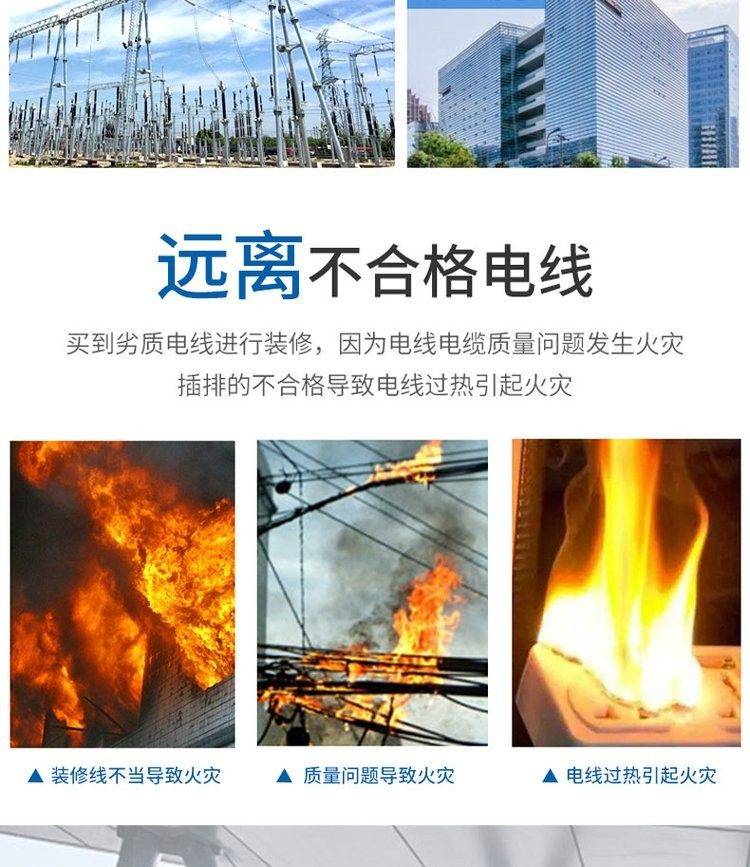 远离不合格电线

买到劣质电线进行装修，因为电线电缆质量问题发生火灾

插排的不合格导致电线过热引起火灾

▲ 装修线不当导致火灾

▲ 质量问题导致火灾

▲ 电线过热引起火灾